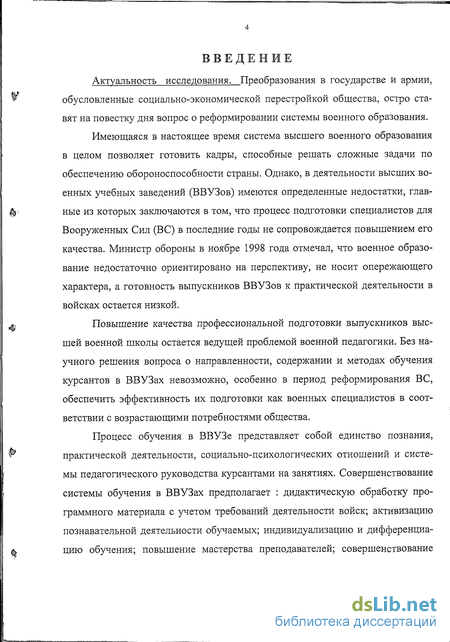 4

ВВЕДЕНИЕ

Актуальность исследования. Преобразования в государстве и армии, обусловленные социально-экономической перестройкой общества, остро ставят на повестку дня вопрос о реформировании системы военного образования.

Имеющаяся в настоящее время система высшего военного образования в целом позволяет готовить кадры, способные решать сложные задачи по обеспечению обороноспособности страны. Однако, в деятельности высших военных учебных заведений (ВВУЗов) имеются определенные недостатки, главные из которых заключаются в том, что процесс подготовки специалистов для Вооруженных Сил (ВС) в последние годы не сопровождается повышением его качества. Министр обороны в ноябре 1998 года отмечал, что военное образование недостаточно ориентировано на перспективу, не носит опережающего характера, а готовность выпускников ВВУЗов к практической деятельности в войсках остается низкой.

Повышение качества профессиональной подготовки выпускников высшей военной школы остается ведущей проблемой военной педагогики. Без научного решения вопроса о направленности, содержании и методах обучения курсантов в ВВУЗах невозможно, особенно в период реформирования ВС, обеспечить эффективность их подготовки как военных специалистов в соответствии с возрастающими потребностями общества.

Процесс обучения в ВВУЗе представляет собой единство познания, практической деятельности, социально-психологических отношений и системы педагогического руководства курсантами на занятиях. Совершенствование системы обучения в ВВУЗах предполагает : дидактическую обработку программного материала с учетом требований деятельности войск; активизацию познавательной деятельности обучаемых; индивидуализацию и дифференциацию обучения; повышение мастерства преподавателей; совершенствование

dsLib.net
библиотека диссертаций